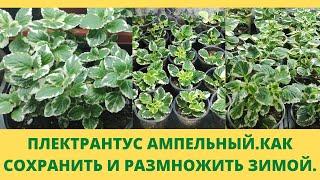 ПЛЕКТРАНТУС АМПЕЛЬНЫЙ.КАК СОХРАНИТЬ И РАЗМНОЖИТЬ ЗИМОЙ.